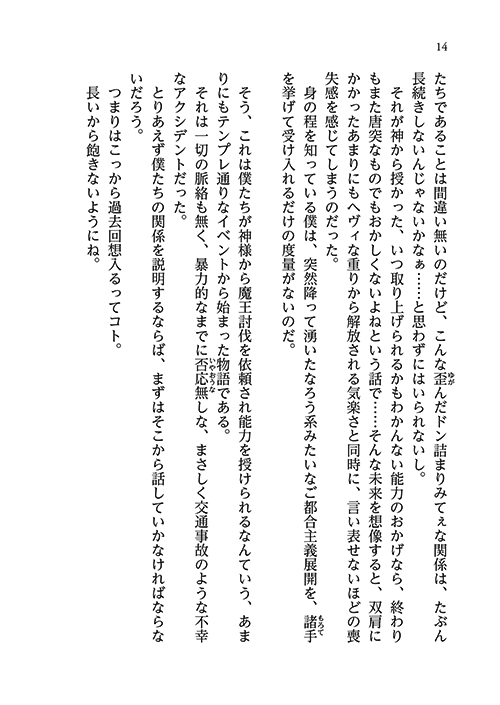 14

たちであることは間違い無いのだけど、こんな歪んだドン詰まりみてぇな関係は、たぶん長続きしないんじゃないかなぁ……と思わずにはいられないし。

それが神から授かった、いつ取り上げられるかもわかんない能力のおかげなら、終わりもまた唐突なものでもおかしくないよねという話で……そんな未来を想像すると、双肩にかかったあまりにもヘヴィな重りから解放される気楽さと同時に、言い表せないほどの喪失感を感じてしまうのだった。

身の程を知っている僕は、突然降って湧いたなろう系みたいなご都合主義展開を、諸手を挙げて受け入れるだけの度量がないのだ。

そう、これは僕たちが神様から魔王討伐を依頼され能力を授けられるなんていう、あまりにもテンプレ通りなイベントから始まった物語である。

それは一切の脈絡も無く、暴力的なまでに否応無しな、まさしく交通事故のような不幸なアクシデントだった。

とりあえず僕たちの関係を説明するならば、まずはそこから話していかなければならないだろう。

つまりはこっから過去回想入るってコト。

長いから飽きないようにね。